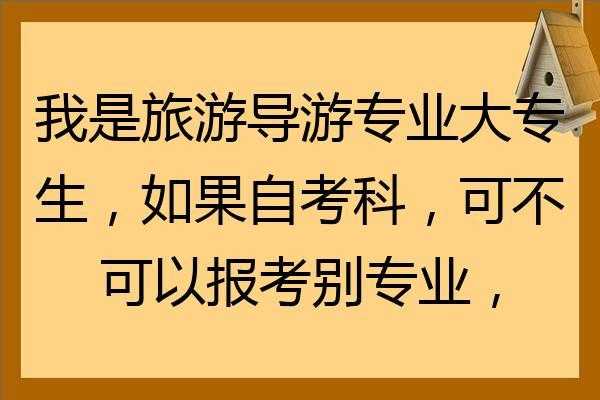 我是旅游导游专业大专生，如果自考科，可不可以报考别专业，